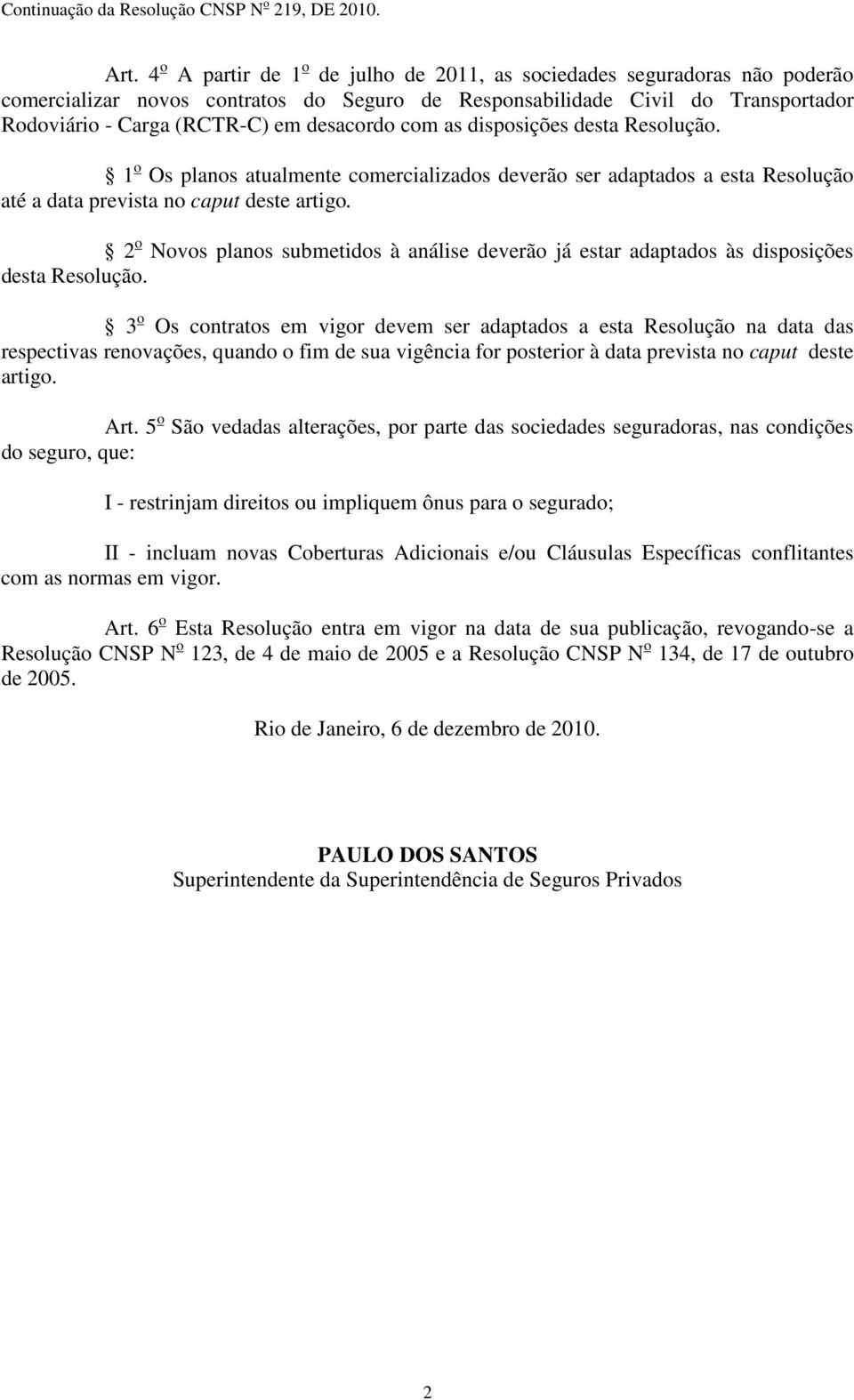 Continuação da Resolução CNSP Nº 219, DE 2010.

Art. 4º A partir de 1º de julho de 2011, as sociedades seguradoras não poderão comercializar novos contratos do Seguro de Responsabilidade Civil do Transportador Rodoviário - Carga (RCTR-C) em desacordo com as disposições desta Resolução.

§ 1º Os planos atualmente comercializados deverão ser adaptados a esta Resolução até a data prevista no caput deste artigo.

§ 2º Novos planos submetidos à análise deverão já estar adaptados às disposições desta Resolução.

§ 3º Os contratos em vigor devem ser adaptados a esta Resolução na data das respectivas renovações, quando o fim de sua vigência for posterior à data prevista no caput deste artigo.

Art. 5º São vedadas alterações, por parte das sociedades seguradoras, nas condições do seguro, que:

I - restrinjam direitos ou impliquem ônus para o segurado;

II - incluam novas Coberturas Adicionais e/ou Cláusulas Específicas conflitantes com as normas em vigor.

Art. 6º Esta Resolução entra em vigor na data de sua publicação, revogando-se a Resolução CNSP Nº 123, de 4 de maio de 2005 e a Resolução CNSP Nº 134, de 17 de outubro de 2005.

Rio de Janeiro, 6 de dezembro de 2010.

PAULO DOS SANTOS
Superintendente da Superintendência de Seguros Privados

2